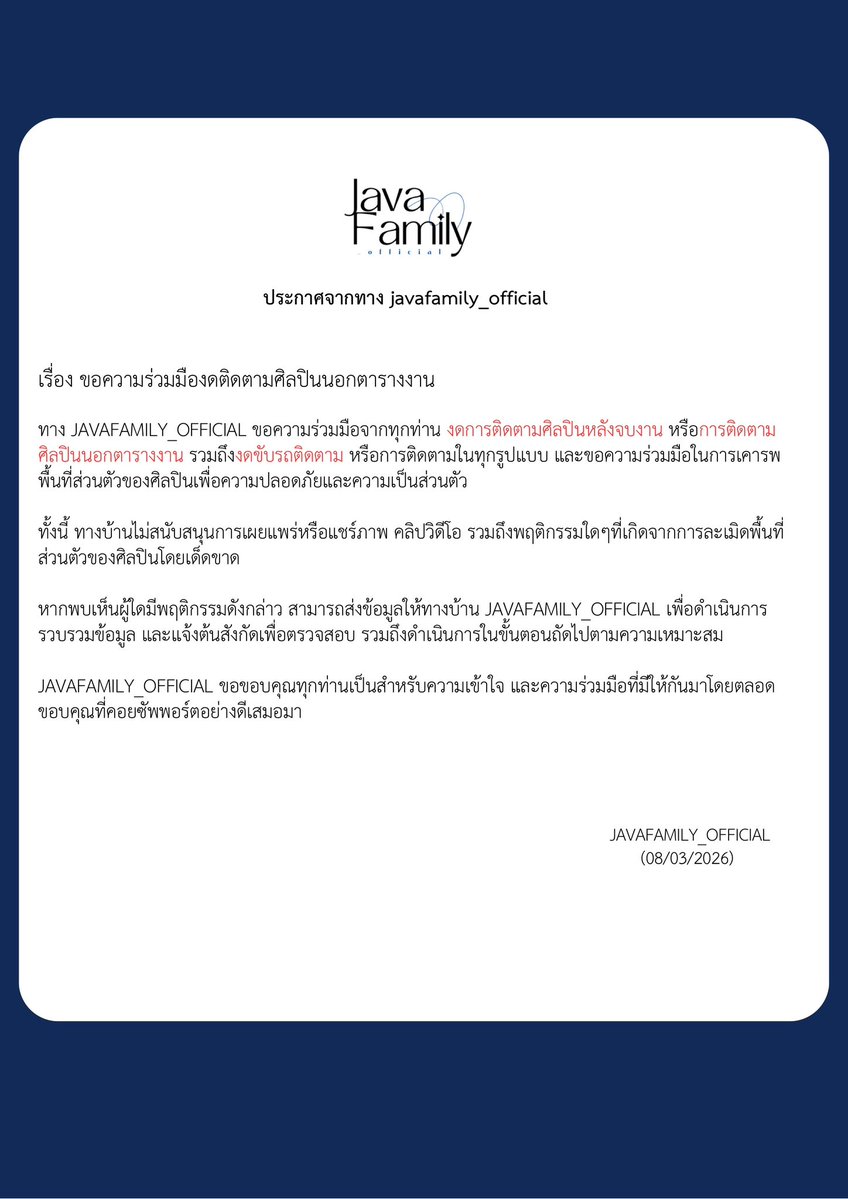 Java Family
official

ประกาศจากทาง javafamily_official

เรื่อง ขอความร่วมมืองดติดตามศิลปินนอกตารางงาน

ทาง JAVAFAMILY_OFFICIAL ขอความร่วมมือจากทุกท่าน งดการติดตามศิลปินหลังจบงาน หรือการติดตามศิลปินนอกตารางงาน รวมถึงงดขับรถติดตาม หรือการติดตามในทุกรูปแบบ และขอความร่วมมือในการเคารพพื้นที่ส่วนตัวของศิลปินเพื่อความปลอดภัยและความเป็นส่วนตัว

ทั้งนี้ ทางบ้านไม่สนับสนุนการเผยแพร่หรือแชร์ภาพ คลิปวิดีโอ รวมถึงพฤติกรรมใดๆที่เกิดจากการละเมิดพื้นที่ส่วนตัวของศิลปินโดยเด็ดขาด

หากพบเห็นผู้ใดมีพฤติกรรมดังกล่าว สามารถส่งข้อมูลให้ทางบ้าน JAVAFAMILY_OFFICIAL เพื่อดำเนินการรวบรวมข้อมูล และแจ้งต้นสังกัดเพื่อตรวจสอบ รวมถึงดำเนินการในขั้นตอนถัดไปตามความเหมาะสม

JAVAFAMILY_OFFICIAL ขอขอบคุณทุกท่านเป็นสำหรับความเข้าใจ และความร่วมมือที่มีให้กันมาโดยตลอด ขอบคุณที่คอยซัพพอร์ตอย่างดีเสมอมา

JAVAFAMILY_OFFICIAL
(08/03/2026)